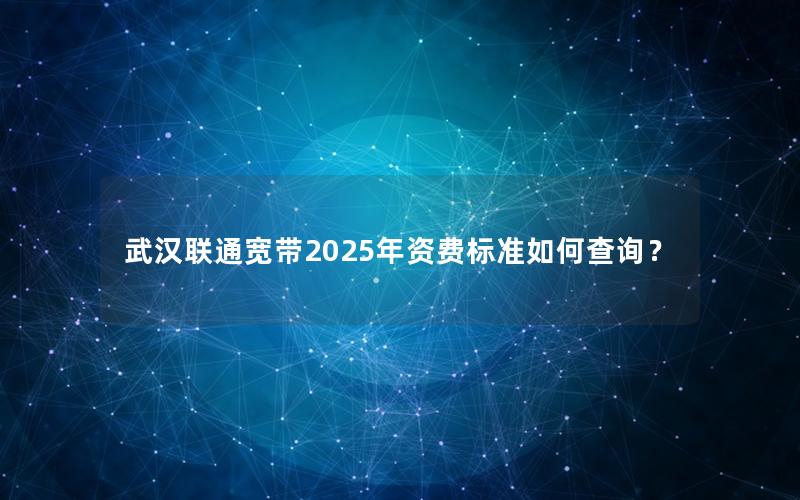 武汉联通宽带2025年资费标准如何查询？